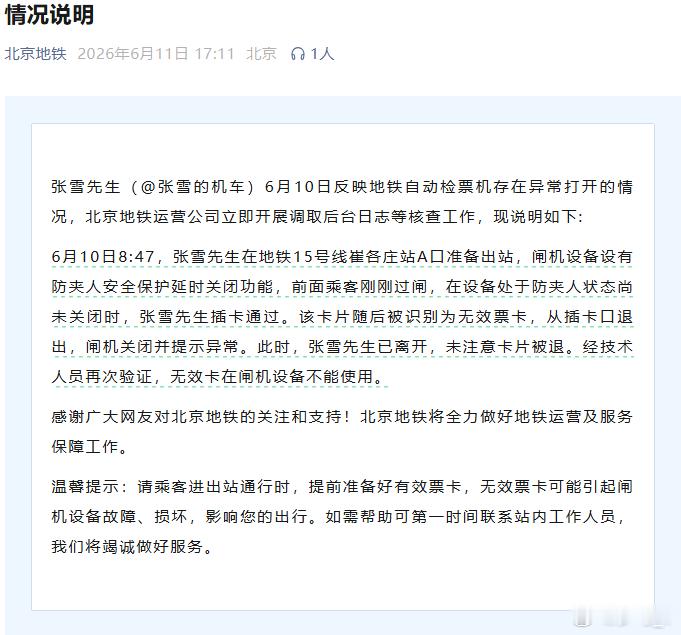 情况说明

北京地铁 2026年6月11日 17:11 北京 1人

张雪先生（@张雪的机车）6月10日反映地铁自动检票机存在异常打开的情况，北京地铁运营公司立即开展调取后台日志等核查工作，现说明如下:

6月10日8:47，张雪先生在地铁15号线崔各庄站A口准备出站，闸机设备设有防夹人安全保护延时关闭功能，前面乘客刚刚过闸，在设备处于防夹人状态尚未关闭时，张雪先生插卡通过。该卡片随后被识别为无效票卡，从插卡口退出，闸机关闭并提示异常。此时，张雪先生已离开，未注意卡片被退。经技术人员再次验证，无效卡在闸机设备不能使用。

感谢广大网友对北京地铁的关注和支持！北京地铁将全力做好地铁运营及服务保障工作。

温馨提示：请乘客进出站通行时，提前准备好有效票卡，无效票卡可能引起闸机设备故障、损坏，影响您的出行。如需帮助可第一时间联系站内工作人员，我们将竭诚做好服务。